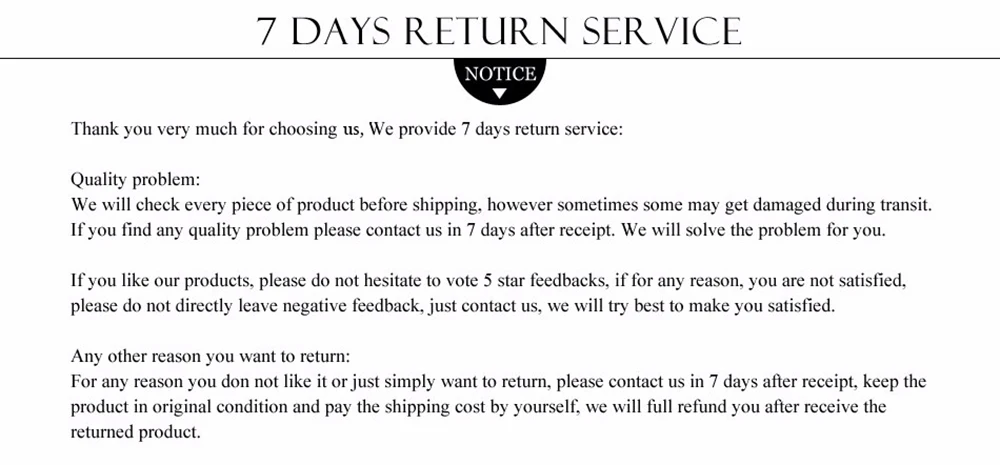 7 DAYS RETURN SERVICE

NOTICE

Thank you very much for choosing us, We provide 7 days return service:

Quality problem:
We will check every piece of product before shipping, however sometimes some may get damaged during transit. If you find any quality problem please contact us in 7 days after receipt. We will solve the problem for you.

If you like our products, please do not hesitate to vote 5 star feedbacks, if for any reason, you are not satisfied, please do not directly leave negative feedback, just contact us, we will try best to make you satisfied.

Any other reason you want to return:
For any reason you don not like it or just simply want to return, please contact us in 7 days after receipt, keep the product in original condition and pay the shipping cost by yourself, we will full refund you after receive the returned product.